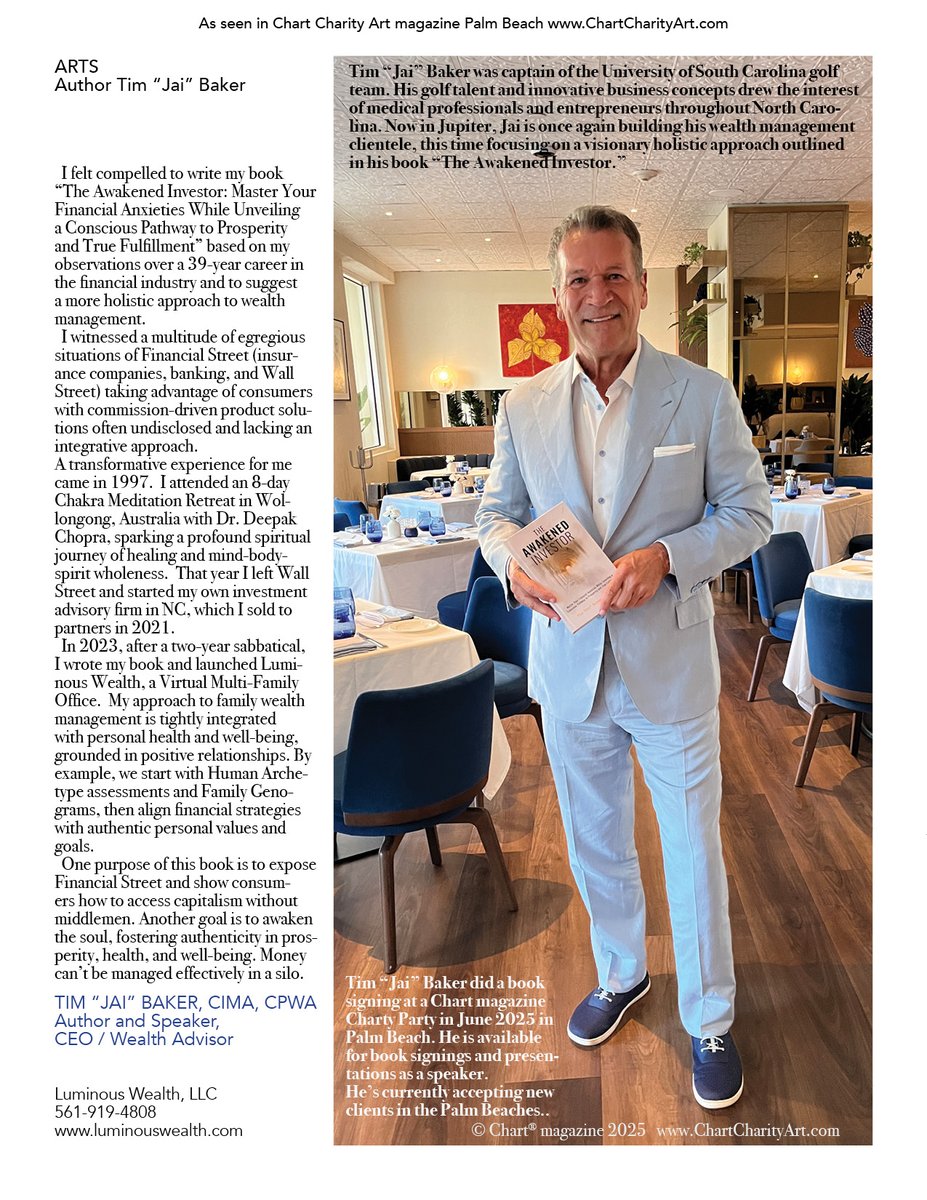 As seen in Chart Charity Art magazine Palm Beach www.ChartCharityArt.com

ARTS
Author Tim "Jai" Baker

I felt compelled to write my book "The Awakened Investor: Master Your Financial Anxieties While Unveiling a Conscious Pathway to Prosperity and True Fulfillment" based on my observations over a 39-year career in the financial industry and to suggest a more holistic approach to wealth management.

I witnessed a multitude of egregious situations of Financial Street (insurance companies, banking, and Wall Street) taking advantage of consumers with commission-driven product solutions often undisclosed and lacking an integrative approach.

A transformative experience for me came in 1997. I attended an 8-day Chakra Meditation Retreat in Wollongong, Australia with Dr. Deepak Chopra, sparking a profound spiritual journey of healing and mind-body-spirit wholeness. That year I left Wall Street and started my own investment advisory firm in NC, which I sold to partners in 2021.

In 2023, after a two-year sabbatical, I wrote my book and launched Luminous Wealth, a Virtual Multi-Family Office. My approach to family wealth management is tightly integrated with personal health and well-being, grounded in positive relationships. By example, we start with Human Archetype assessments and Family Genograms, then align financial strategies with authentic personal values and goals.

One purpose of this book is to expose Financial Street and show consumers how to access capitalism without middlemen. Another goal is to awaken the soul, fostering authenticity in prosperity, health, and well-being. Money can't be managed effectively in a silo.

TIM "JAI" BAKER, CIMA, CPWA
Author and Speaker,
CEO / Wealth Advisor

Luminous Wealth, LLC
561-919-4808
www.luminouswealth.com

Tim "Jai" Baker was captain of the University of South Carolina golf team. His golf talent and innovative business concepts drew the interest of medical professionals and entrepreneurs throughout North Carolina. Now in Jupiter, Jai is once again building his wealth management clientele, this time focusing on a visionary holistic approach outlined in his book "The Awakened Investor."

THE AWAKENED INVESTOR

Tim "Jai" Baker did a book signing at a Chart magazine Charty Party in June 2025 in Palm Beach. He is available for book signings and presentations as a speaker.
He's currently accepting new clients in the Palm Beaches..

© Chart® magazine 2025 www.ChartCharityArt.com